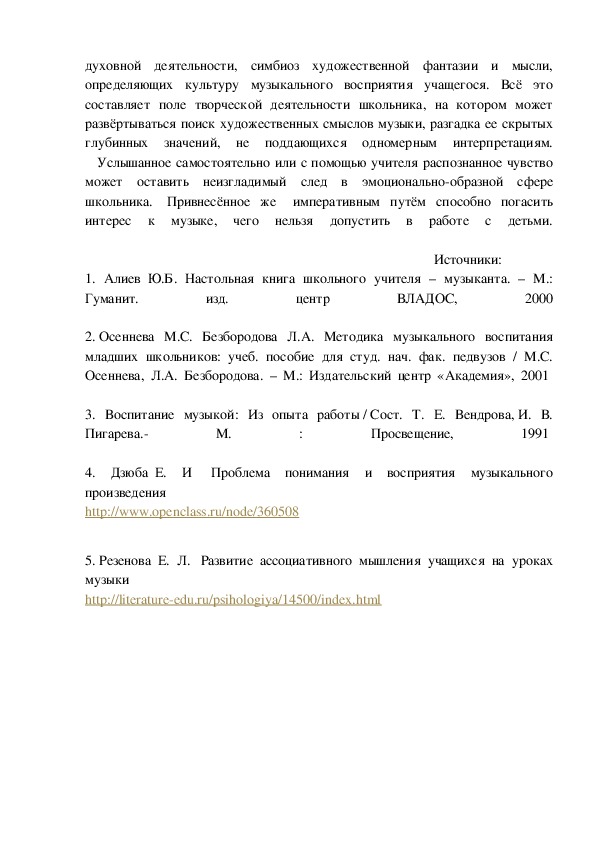 духовной деятельности, симбиоз художественной фантазии и мысли, определяющих культуру музыкального восприятия учащегося. Всё это составляет поле творческой деятельности школьника, на котором может развёртываться поиск художественных смыслов музыки, разгадка ее скрытых глубинных значений, не поддающихся одномерным интерпретациям.

Услышанное самостоятельно или с помощью учителя распознанное чувство может оставить неизгладимый след в эмоционально-образной сфере школьника. Привнесённое же императивным путём способно погасить интерес к музыке, чего нельзя допустить в работе с детьми.

Источники:

1. Алиев Ю.Б. Настольная книга школьного учителя – музыканта. – М.: Гуманит. изд. центр ВЛАДОС, 2000

2. Осеннева М.С. Безбородова Л.А. Методика музыкального воспитания младших школьников: учеб. пособие для студ. нач. фак. педвузов / М.С. Осеннева, Л.А. Безбородова. – М.: Издательский центр «Академия», 2001

3. Воспитание музыкой: Из опыта работы / Сост. Т. Е. Вендрова, И. В. Пигарева.- М. : Просвещение, 1991

4. Дзюба Е. И Проблема понимания и восприятия музыкального произведения
http://www.openclass.ru/node/360508

5. Резенова Е. Л. Развитие ассоциативного мышления учащихся на уроках музыки
http://literature-edu.ru/psihologiya/14500/index.html